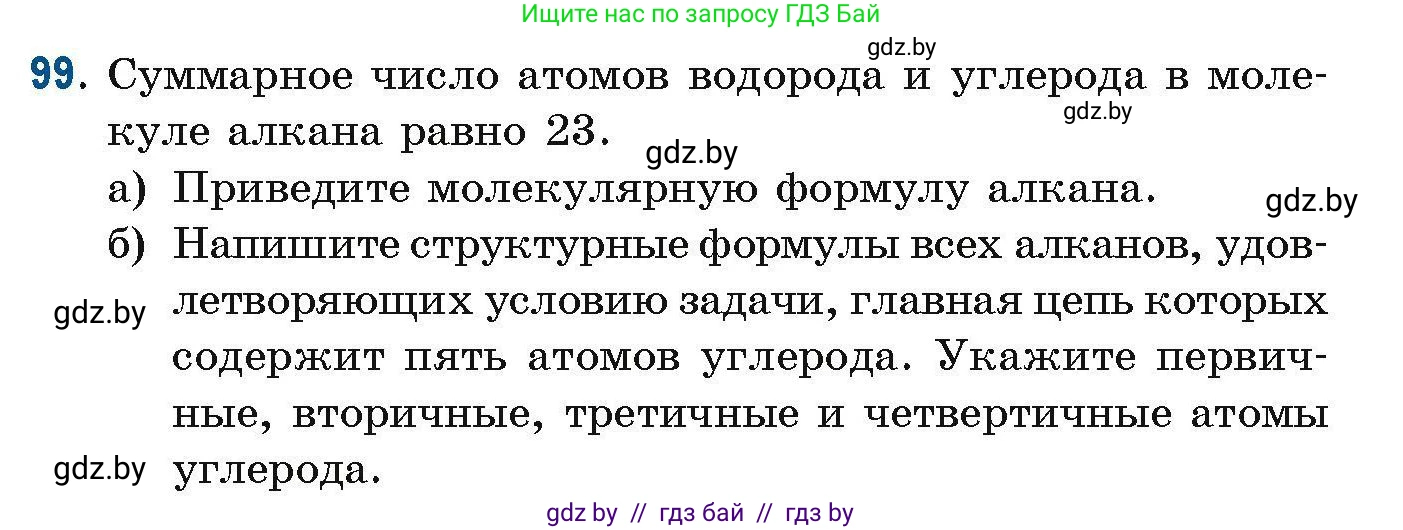 Ищите нас по запросу ГДЗ Бай

gdz.by

99. Суммарное число атомов водорода и углерода в молекуле алкана равно 23.

gdz.by

gdz.by

а) Приведите молекулярную формулу алкана.

gdz.by

б) Напишите структурные формулы всех алканов, удовлетворяющих условию задачи, главная цепь которых содержит пять атомов углерода. Укажите первичные, вторичные, третичные и четвертичные атомы углерода.

gdz.by

gdz.by

gdz by // гдз бай // гдз by